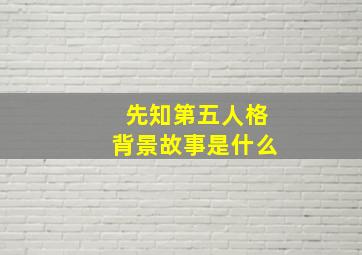 先知第五人格
背景故事是什么